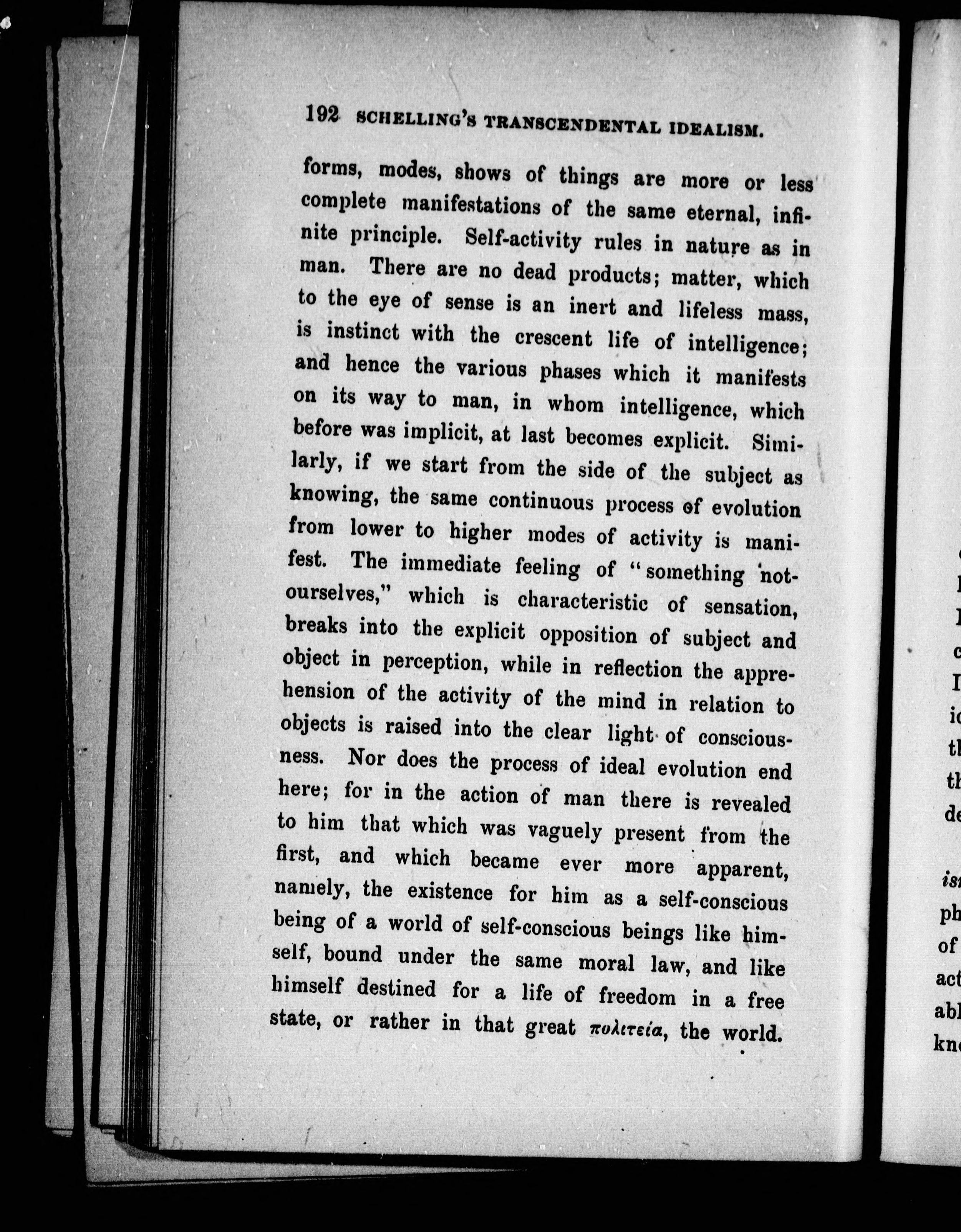 192 SCHELLING'S TRANSCENDENTAL IDEALISM.

forms, modes, shows of things are more or less complete manifestations of the same eternal, infinite principle. Self-activity rules in nature as in man. There are no dead products; matter, which to the eye of sense is an inert and lifeless mass, is instinct with the crescent life of intelligence; and hence the various phases which it manifests on its way to man, in whom intelligence, which before was implicit, at last becomes explicit. Similarly, if we start from the side of the subject as knowing, the same continuous process of evolution from lower to higher modes of activity is manifest. The immediate feeling of "something not-ourselves," which is characteristic of sensation, breaks into the explicit opposition of subject and object in perception, while in reflection the apprehension of the activity of the mind in relation to objects is raised into the clear light of consciousness. Nor does the process of ideal evolution end here; for in the action of man there is revealed to him that which was vaguely present from the first, and which became ever more apparent, namely, the existence for him as a self-conscious being of a world of self-conscious beings like himself, bound under the same moral law, and like himself destined for a life of freedom in a free state, or rather in that great πολιτεία, the world.